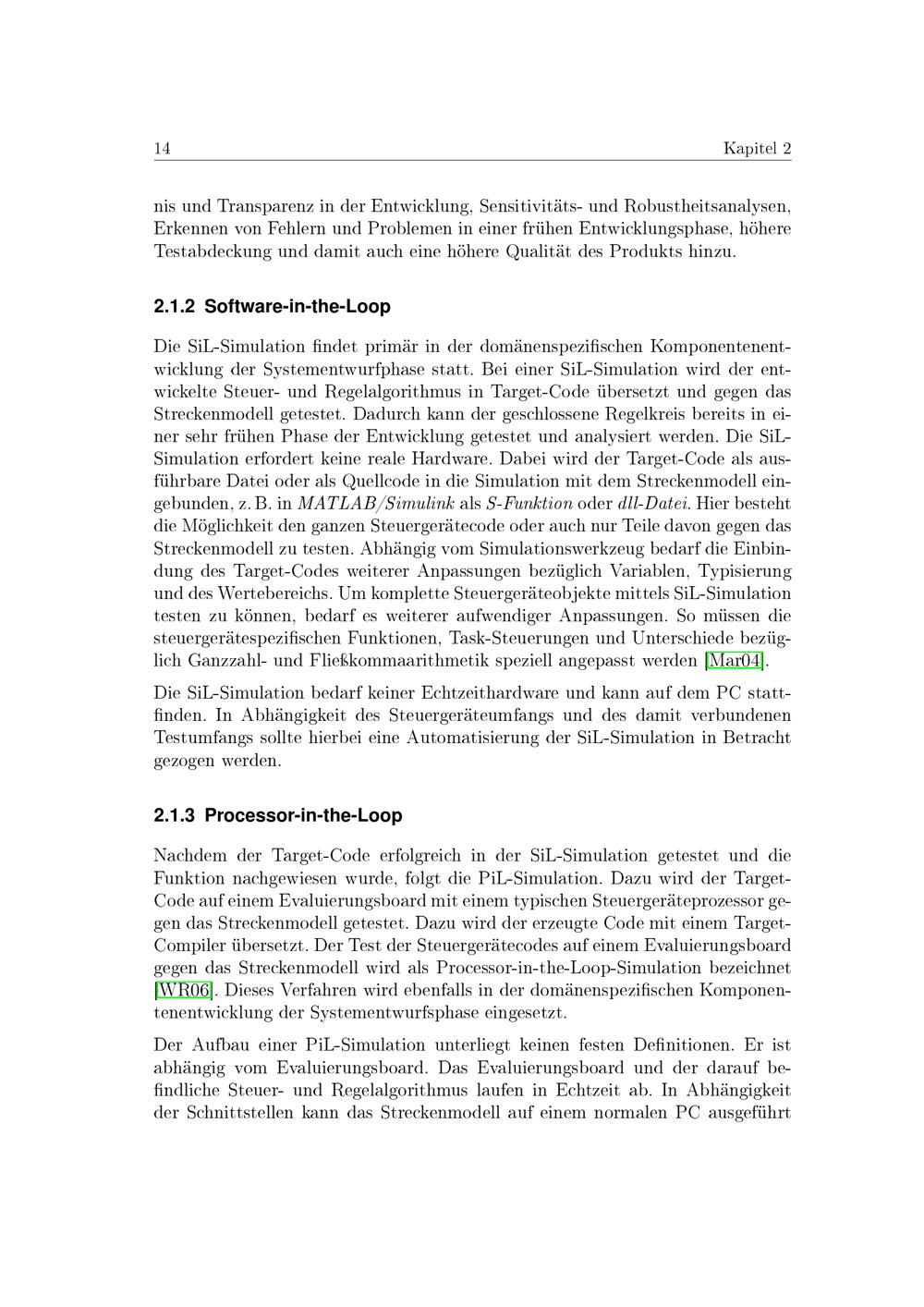 14 Kapitel 2

nis und Transparenz in der Entwicklung, Sensitivitäts- und Robustheitsanalysen, Erkennen von Fehlern und Problemen in einer frühen Entwicklungsphase, höhere Testabdeckung und damit auch eine höhere Qualität des Produkts hinzu.

2.1.2 Software-in-the-Loop

Die SiL-Simulation findet primär in der domänenspezifischen Komponentenentwicklung der Systementwurfphase statt. Bei einer SiL-Simulation wird der entwickelte Steuer- und Regelalgorithmus in Target-Code übersetzt und gegen das Streckenmodell getestet. Dadurch kann der geschlossene Regelkreis bereits in einer sehr frühen Phase der Entwicklung getestet und analysiert werden. Die SiL-Simulation erfordert keine reale Hardware. Dabei wird der Target-Code als ausführbare Datei oder als Quellcode in die Simulation mit dem Streckenmodell eingebunden, z. B. in MATLAB/Simulink als S-Funktion oder dll-Datei. Hier besteht die Möglichkeit den ganzen Steuergerätecode oder auch nur Teile davon gegen das Streckenmodell zu testen. Abhängig vom Simulationswerkzeug bedarf die Einbindung des Target-Codes weiterer Anpassungen bezüglich Variablen, Typisierung und des Wertebereichs. Um komplette Steuergeräteobjekte mittels SiL-Simulation testen zu können, bedarf es weiterer aufwendiger Anpassungen. So müssen die steuergerätespezifischen Funktionen, Task-Steuerungen und Unterschiede bezüglich Ganzzahl- und Fließkommaarithmetik speziell angepasst werden [Mar04].

Die SiL-Simulation bedarf keiner Echtzeithardware und kann auf dem PC stattfinden. In Abhängigkeit des Steuergeräteumfangs und des damit verbundenen Testumfangs sollte hierbei eine Automatisierung der SiL-Simulation in Betracht gezogen werden.

2.1.3 Processor-in-the-Loop

Nachdem der Target-Code erfolgreich in der SiL-Simulation getestet und die Funktion nachgewiesen wurde, folgt die PiL-Simulation. Dazu wird der Target-Code auf einem Evaluierungsboard mit einem typischen Steuergeräteprozessor gegen das Streckenmodell getestet. Dazu wird der erzeugte Code mit einem Target-Compiler übersetzt. Der Test der Steuergerätecodes auf einem Evaluierungsboard gegen das Streckenmodell wird als Processor-in-the-Loop-Simulation bezeichnet [WR06]. Dieses Verfahren wird ebenfalls in der domänenspezifischen Komponentenentwicklung der Systementwurfsphase eingesetzt.

Der Aufbau einer PiL-Simulation unterliegt keinen festen Definitionen. Er ist abhängig vom Evaluierungsboard. Das Evaluierungsboard und der darauf befindliche Steuer- und Regelalgorithmus laufen in Echtzeit ab. In Abhängigkeit der Schnittstellen kann das Streckenmodell auf einem normalen PC ausgeführt